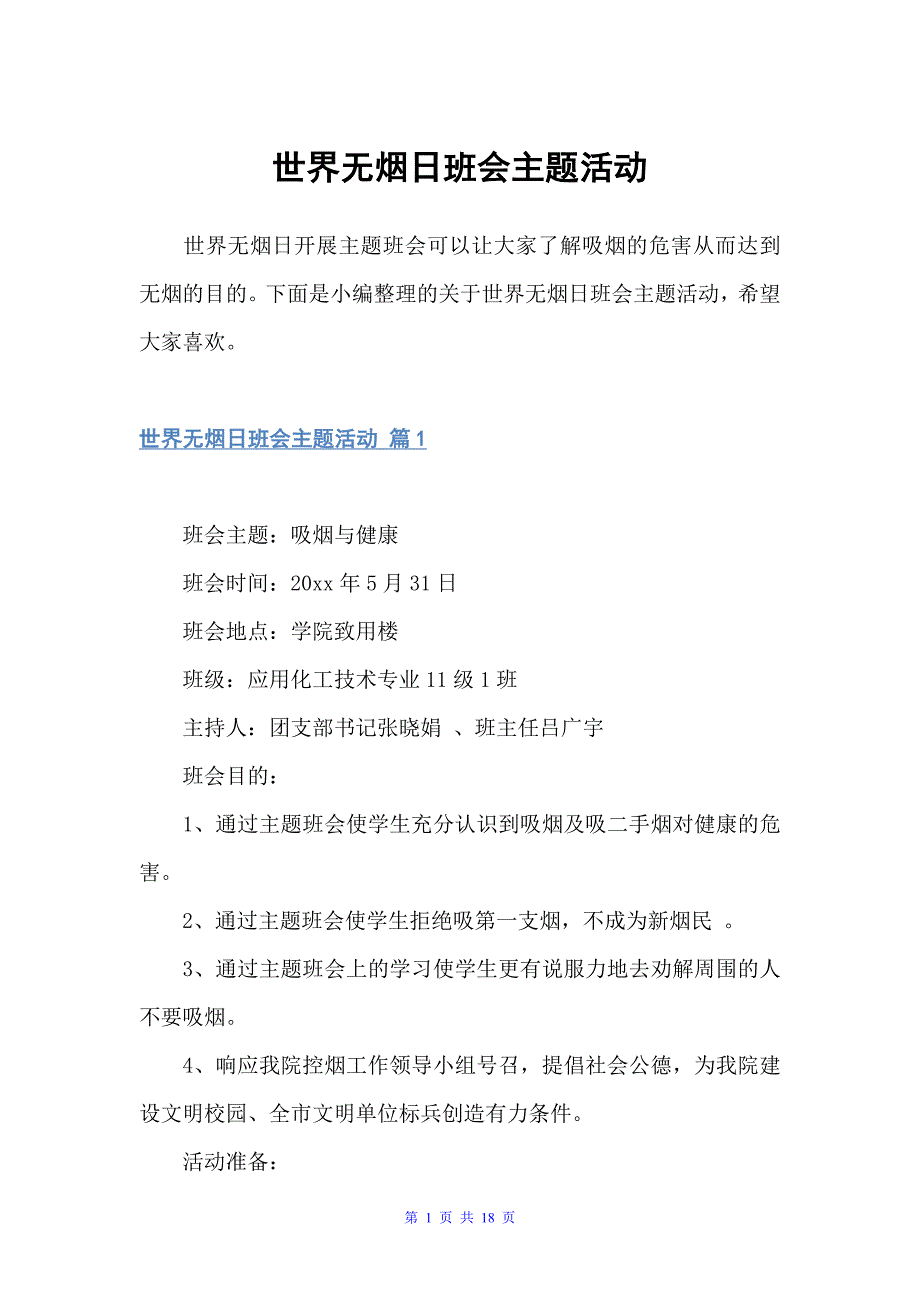 世界无烟日班会主题活动

世界无烟日开展主题班会可以让大家了解吸烟的危害从而达到无烟的目的。下面是小编整理的关于世界无烟日班会主题活动，希望大家喜欢。

世界无烟日班会主题活动 篇1

班会主题：吸烟与健康

班会时间：20xx年5月31日

班会地点：学院致用楼

班级：应用化工技术专业11级1班

主持人：团支部书记张晓娟 、班主任吕广宇

班会目的：

1、通过主题班会使学生充分认识到吸烟及吸二手烟对健康的危害。

2、通过主题班会使学生拒绝吸第一支烟，不成为新烟民 。

3、通过主题班会上的学习使学生更有说服力地去劝解周围的人不要吸烟。

4、响应我院控烟工作领导小组号召，提倡社会公德，为我院建设文明校园、全市文明单位标兵创造有力条件。

活动准备：

第 1 页 共 18 页